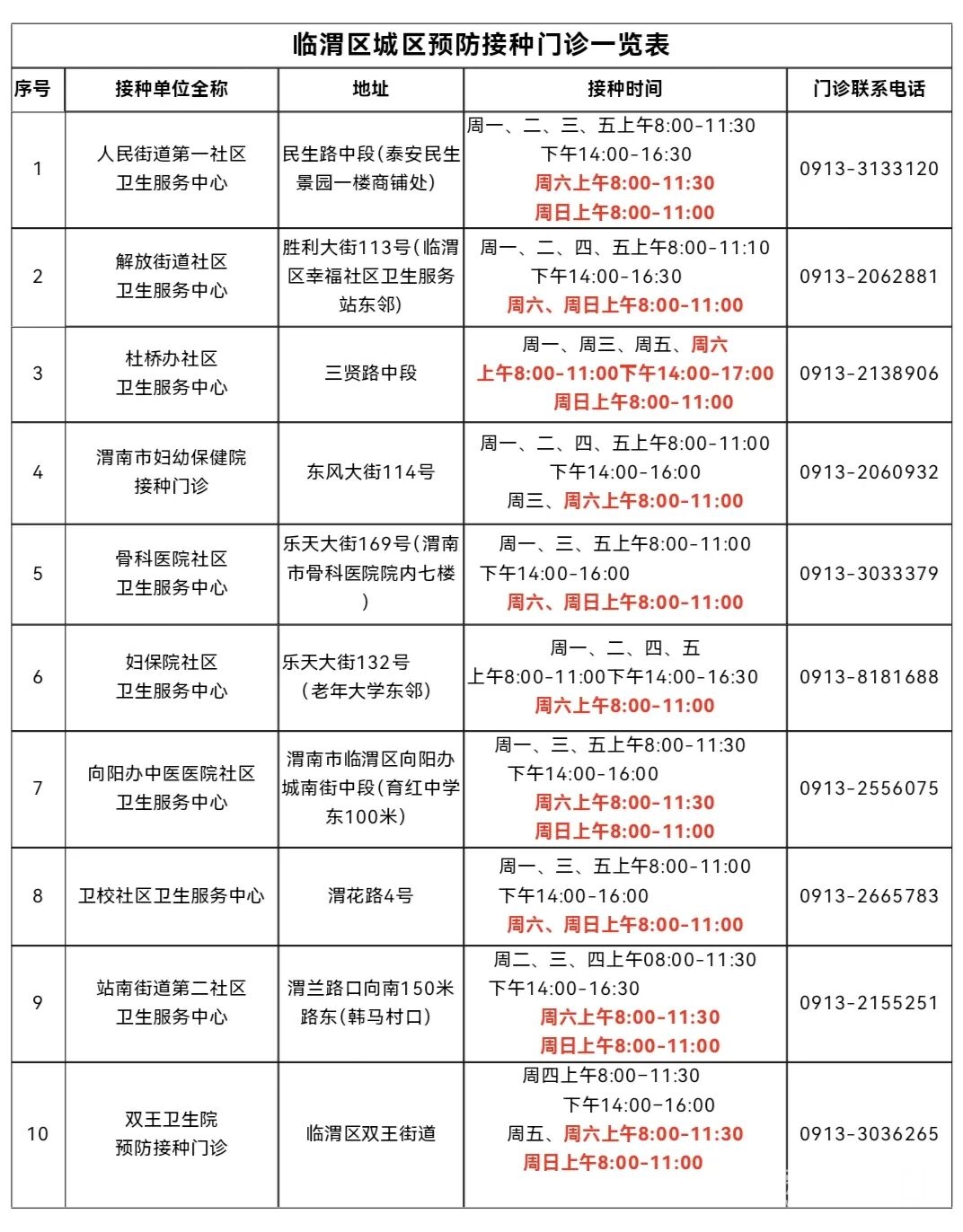 临渭区城区预防接种门诊一览表

| 序号 | 接种单位全称 | 地址 | 接种时间 | 门诊联系电话 |
|---|---|---|---|---|
| 1 | 人民街道第一社区卫生服务中心 | 民生路中段(泰安民生景园一楼商铺处) | 周一、二、三、五上午8:00-11:30 下午14:00-16:30 周六上午8:00-11:30 周日上午8:00-11:00 | 0913-3133120 |
| 2 | 解放街道社区卫生服务中心 | 胜利大街113号(临渭区幸福社区卫生服务站东邻) | 周一、二、四、五上午8:00-11:10 下午14:00-16:30 周六、周日上午8:00-11:00 | 0913-2062881 |
| 3 | 杜桥办社区卫生服务中心 | 三贤路中段 | 周一、周三、周五、周六 上午8:00-11:00下午14:00-17:00 周日上午8:00-11:00 | 0913-2138906 |
| 4 | 渭南市妇幼保健院接种门诊 | 东风大街114号 | 周一、二、四、五上午8:00-11:00 下午14:00-16:00 周三、周六上午8:00-11:00 | 0913-2060932 |
| 5 | 骨科医院社区卫生服务中心 | 乐天大街169号(渭南市骨科医院院内七楼) | 周一、三、五上午8:00-11:00 下午14:00-16:00 周六、周日上午8:00-11:00 | 0913-3033379 |
| 6 | 妇保院社区卫生服务中心 | 乐天大街132号(老年大学东邻) | 周一、二、四、五 上午8:00-11:00下午14:00-16:30 周六上午8:00-11:00 | 0913-8181688 |
| 7 | 向阳办中医医院社区卫生服务中心 | 渭南市临渭区向阳办城南街中段(育红中学东100米) | 周一、三、五上午8:00-11:30 下午14:00-16:00 周六上午8:00-11:30 周日上午8:00-11:00 | 0913-2556075 |
| 8 | 卫校社区卫生服务中心 | 渭花路4号 | 周一、三、五上午8:00-11:00 下午14:00-16:00 周六、周日上午8:00-11:00 | 0913-2665783 |
| 9 | 站南街道第二社区卫生服务中心 | 渭兰路口向南150米路东(韩马村口) | 周二、三、四上午08:00-11:30 下午14:00-16:30 周六上午8:00-11:30 周日上午8:00-11:00 | 0913-2155251 |
| 10 | 双王卫生院预防接种门诊 | 临渭区双王街道 | 周四上午8:00-11:30 下午14:00-16:00 周五、周六上午8:00-11:30 周日上午8:00-11:00 | 0913-3036265 |